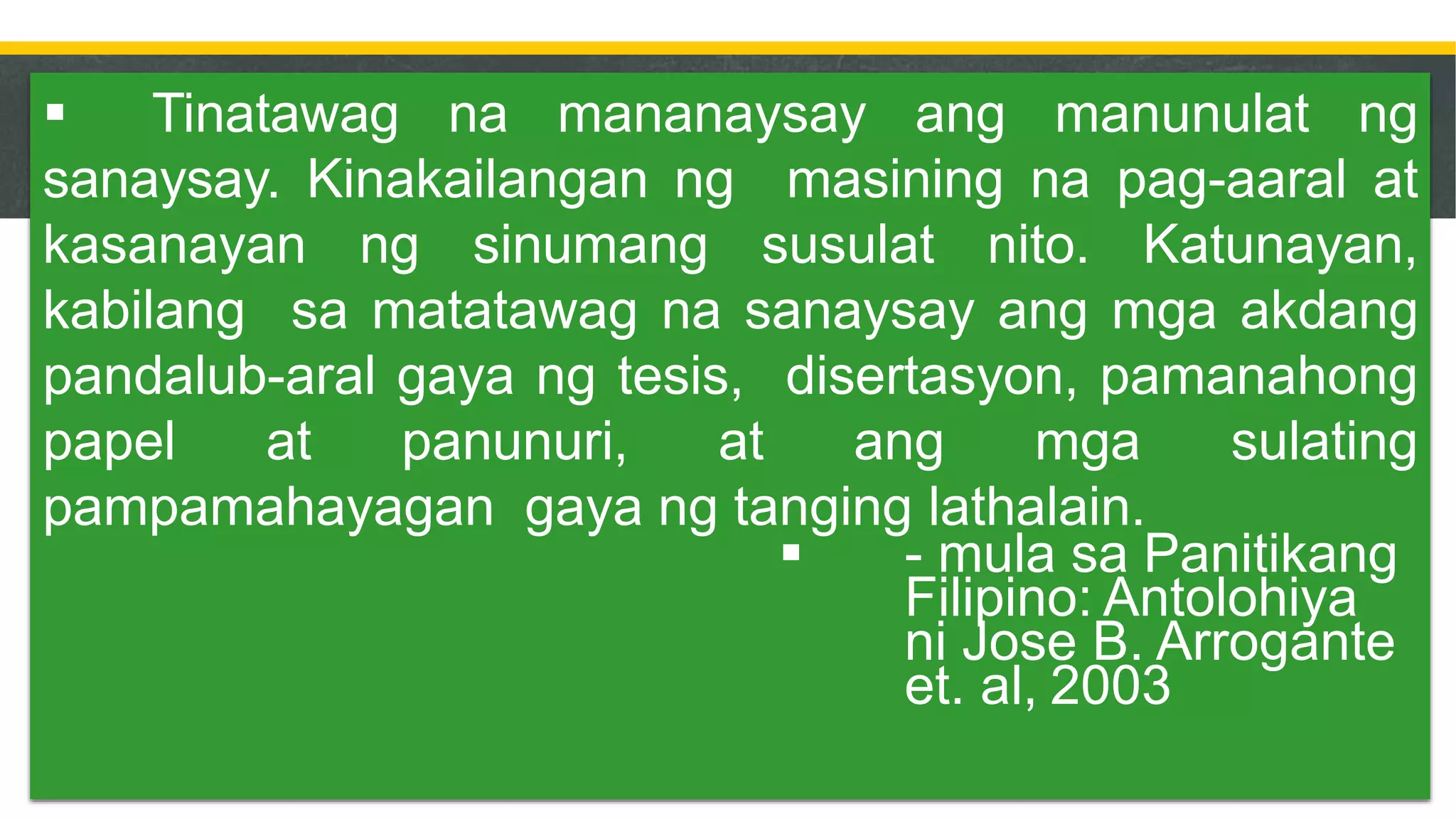 ▪ Tinatawag na mananaysay ang manunulat ng sanaysay. Kinakailangan ng masining na pag-aaral at kasanayan ng sinumang susulat nito. Katunayan, kabilang sa matatawag na sanaysay ang mga akdang pandalub-aral gaya ng tesis, disertasyon, pamanahong papel at panunuri, at ang mga sulating pampamahayagan gaya ng tanging lathalain.

▪ - mula sa Panitikang Filipino: Antolohiya ni Jose B. Arrogante et. al, 2003